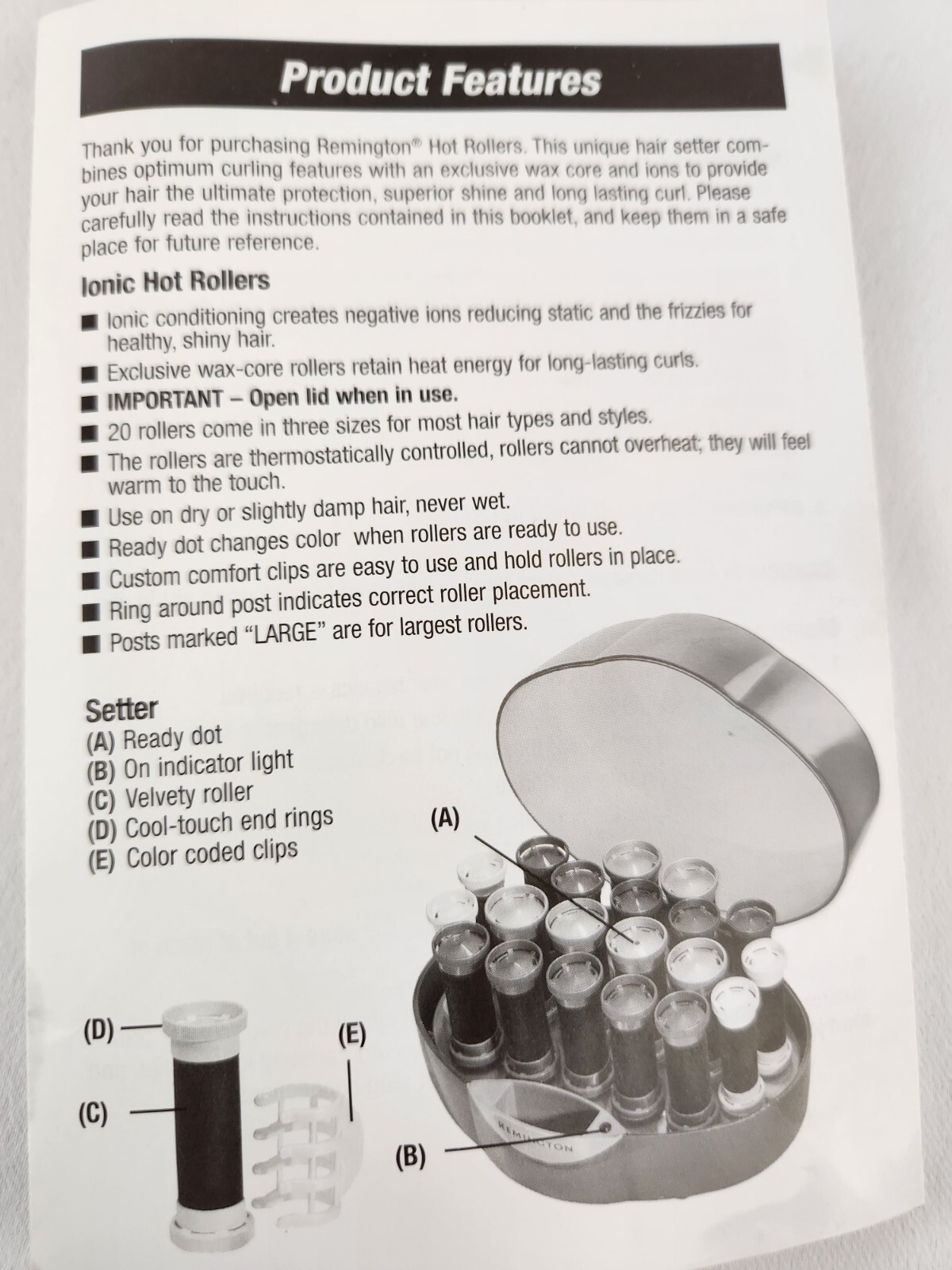 Product Features

Thank you for purchasing Remington® Hot Rollers. This unique hair setter combines optimum curling features with an exclusive wax core and ions to provide your hair the ultimate protection, superior shine and long lasting curl. Please carefully read the instructions contained in this booklet, and keep them in a safe place for future reference.

Ionic Hot Rollers

■ Ionic conditioning creates negative ions reducing static and the frizzies for healthy, shiny hair.
■ Exclusive wax-core rollers retain heat energy for long-lasting curls.
■ IMPORTANT – Open lid when in use.
■ 20 rollers come in three sizes for most hair types and styles.
■ The rollers are thermostatically controlled, rollers cannot overheat; they will feel warm to the touch.
■ Use on dry or slightly damp hair, never wet.
■ Ready dot changes color when rollers are ready to use.
■ Custom comfort clips are easy to use and hold rollers in place.
■ Ring around post indicates correct roller placement.
■ Posts marked "LARGE" are for largest rollers.

Setter
(A) Ready dot
(B) On indicator light
(C) Velvety roller
(D) Cool-touch end rings
(E) Color coded clips

(A)

(D)
(E)
(C)
(B)
REMINGTON